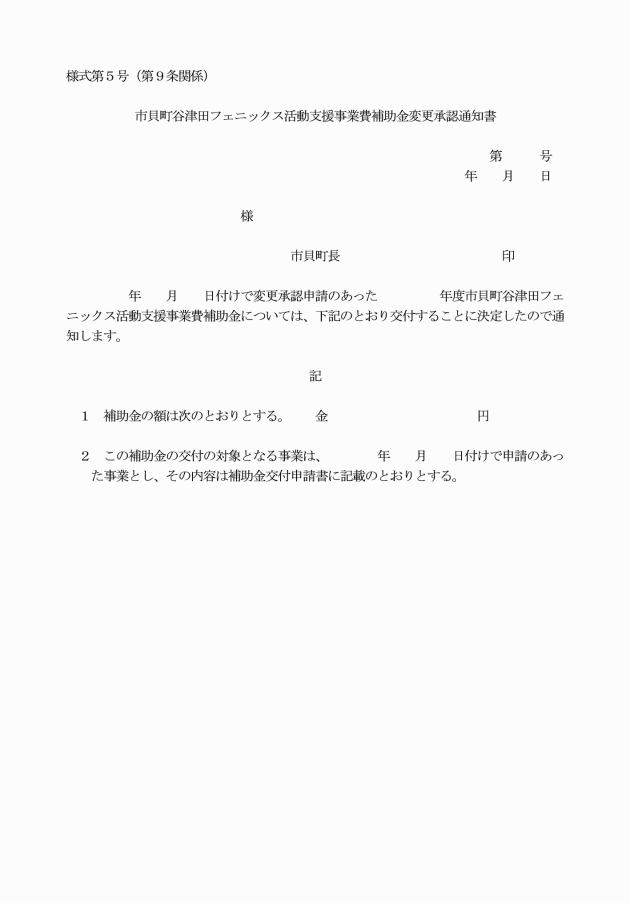 様式第５号（第９条関係）

市貝町谷津田フェニックス活動支援事業費補助金変更承認通知書

第　　号
年　月　日

様

市貝町長　　　　　　　　印

年　月　日付けで変更承認申請のあった　　　年度市貝町谷津田フェニックス活動支援事業費補助金については、下記のとおり交付することに決定したので通知します。

記

１　補助金の額は次のとおりとする。　金　　　　　　　円

２　この補助金の交付の対象となる事業は、　　年　月　日付けで申請のあった事業とし、その内容は補助金交付申請書に記載のとおりとする。